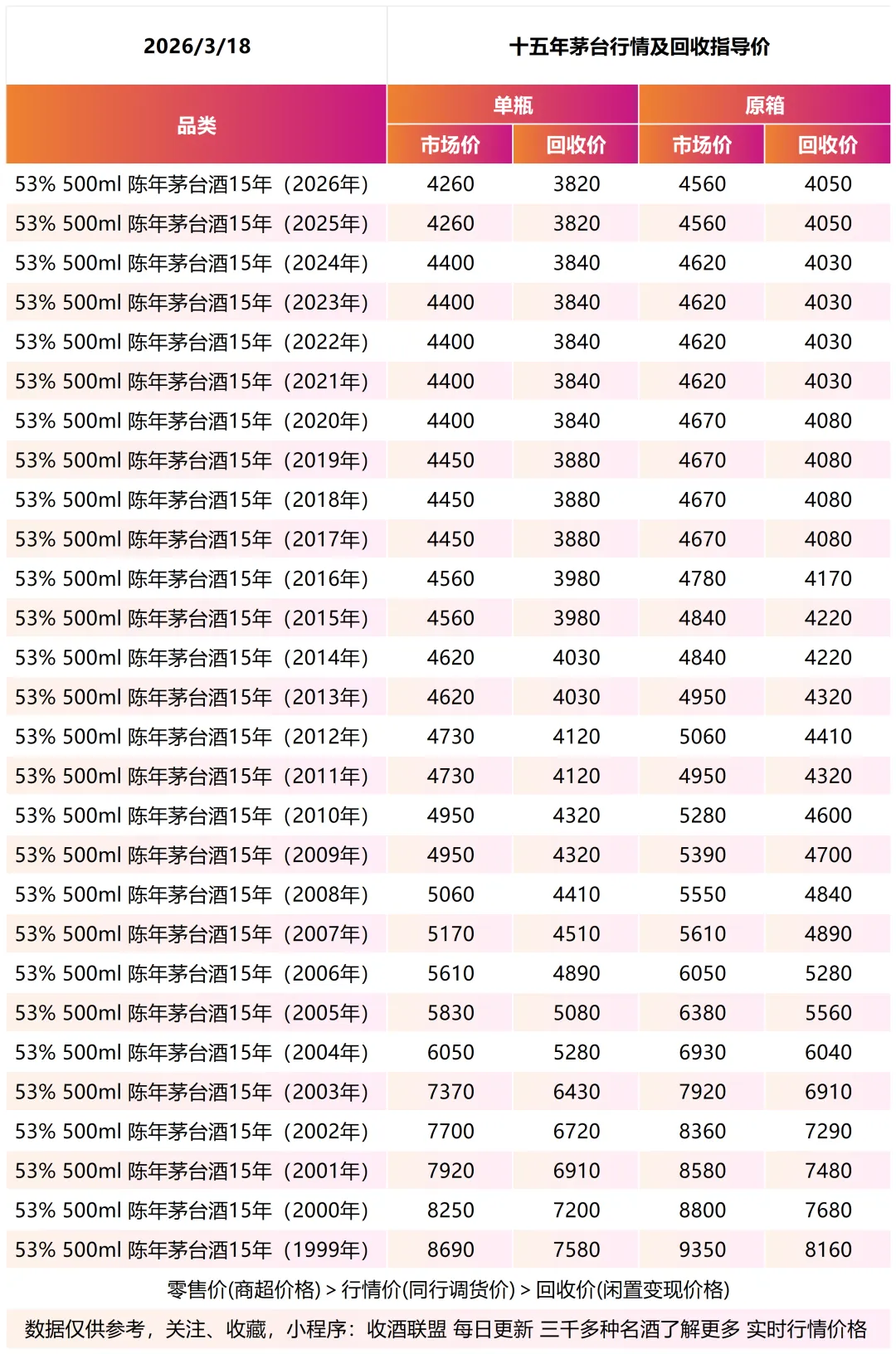 | 2026/3/18 | 十五年茅台行情及回收指导价 | | | |
|---|---|---|---|---|
| 品类 | 单瓶 | | 原箱 | |
| | 市场价 | 回收价 | 市场价 | 回收价 |
| 53% 500ml 陈年茅台酒15年（2026年） | 4260 | 3820 | 4560 | 4050 |
| 53% 500ml 陈年茅台酒15年（2025年） | 4260 | 3820 | 4560 | 4050 |
| 53% 500ml 陈年茅台酒15年（2024年） | 4400 | 3840 | 4620 | 4030 |
| 53% 500ml 陈年茅台酒15年（2023年） | 4400 | 3840 | 4620 | 4030 |
| 53% 500ml 陈年茅台酒15年（2022年） | 4400 | 3840 | 4620 | 4030 |
| 53% 500ml 陈年茅台酒15年（2021年） | 4400 | 3840 | 4620 | 4030 |
| 53% 500ml 陈年茅台酒15年（2020年） | 4400 | 3840 | 4670 | 4080 |
| 53% 500ml 陈年茅台酒15年（2019年） | 4450 | 3880 | 4670 | 4080 |
| 53% 500ml 陈年茅台酒15年（2018年） | 4450 | 3880 | 4670 | 4080 |
| 53% 500ml 陈年茅台酒15年（2017年） | 4450 | 3880 | 4670 | 4080 |
| 53% 500ml 陈年茅台酒15年（2016年） | 4560 | 3980 | 4780 | 4170 |
| 53% 500ml 陈年茅台酒15年（2015年） | 4560 | 3980 | 4840 | 4220 |
| 53% 500ml 陈年茅台酒15年（2014年） | 4620 | 4030 | 4840 | 4220 |
| 53% 500ml 陈年茅台酒15年（2013年） | 4620 | 4030 | 4950 | 4320 |
| 53% 500ml 陈年茅台酒15年（2012年） | 4730 | 4120 | 5060 | 4410 |
| 53% 500ml 陈年茅台酒15年（2011年） | 4730 | 4120 | 4950 | 4320 |
| 53% 500ml 陈年茅台酒15年（2010年） | 4950 | 4320 | 5280 | 4600 |
| 53% 500ml 陈年茅台酒15年（2009年） | 4950 | 4320 | 5390 | 4700 |
| 53% 500ml 陈年茅台酒15年（2008年） | 5060 | 4410 | 5550 | 4840 |
| 53% 500ml 陈年茅台酒15年（2007年） | 5170 | 4510 | 5610 | 4890 |
| 53% 500ml 陈年茅台酒15年（2006年） | 5610 | 4890 | 6050 | 5280 |
| 53% 500ml 陈年茅台酒15年（2005年） | 5830 | 5080 | 6380 | 5560 |
| 53% 500ml 陈年茅台酒15年（2004年） | 6050 | 5280 | 6930 | 6040 |
| 53% 500ml 陈年茅台酒15年（2003年） | 7370 | 6430 | 7920 | 6910 |
| 53% 500ml 陈年茅台酒15年（2002年） | 7700 | 6720 | 8360 | 7290 |
| 53% 500ml 陈年茅台酒15年（2001年） | 7920 | 6910 | 8580 | 7480 |
| 53% 500ml 陈年茅台酒15年（2000年） | 8250 | 7200 | 8800 | 7680 |
| 53% 500ml 陈年茅台酒15年（1999年） | 8690 | 7580 | 9350 | 8160 |

零售价(商超价格) > 行情价(同行调货价) > 回收价(闲置变现价格)

数据仅供参考，关注、收藏，小程序：收酒联盟 每日更新 三千多种名酒了解更多 实时行情价格